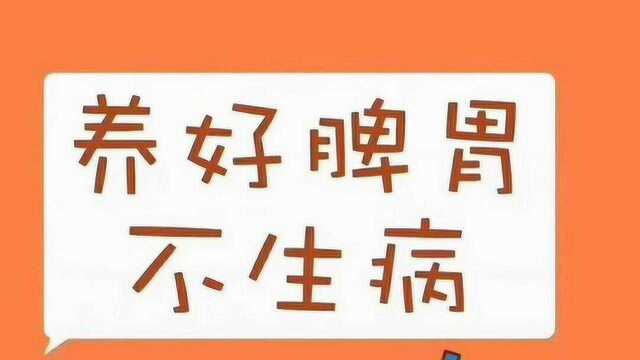 养好脾胃
不生病